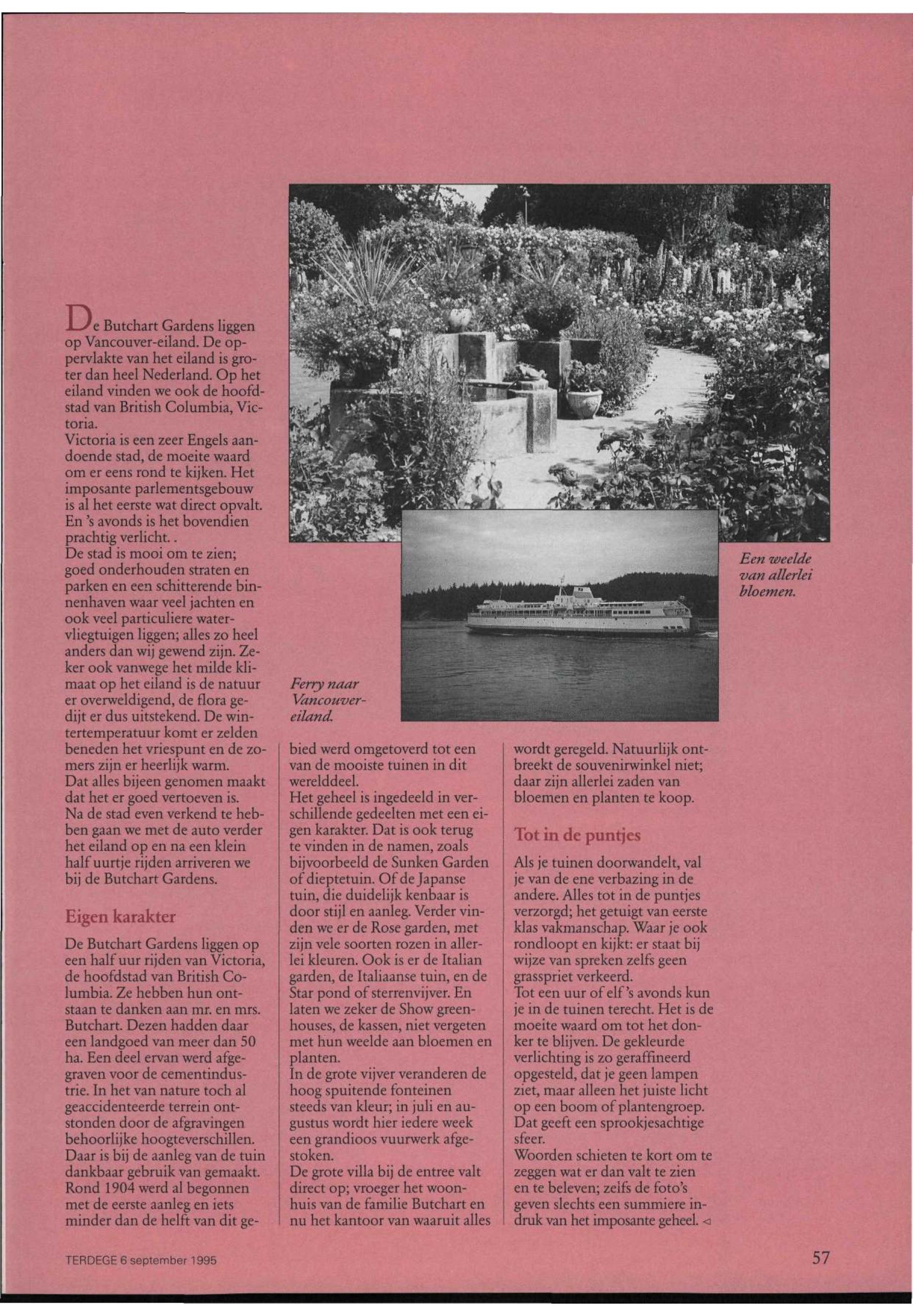 De Butchart Gardens liggen op Vancouver-eiland. De oppervlakte van het eiland is groter dan heel Nederland. Op het eiland vinden we ook de hoofdstad van British Columbia, Victoria.
Victoria is een zeer Engels aandoende stad, de moeite waard om er eens rond te kijken. Het imposante parlementsgebouw is al het eerste wat direct opvalt. En 's avonds is het bovendien prachtig verlicht. .
De stad is mooi om te zien; goed onderhouden straten en parken en een schitterende binnenhaven waar veel jachten en ook veel particuliere watervliegtuigen liggen; alles zo heel anders dan wij gewend zijn. Zeker ook vanwege het milde klimaat op het eiland is de natuur er overweldigend, de flora gedijt er dus uitstekend. De wintertemperatuur komt er zelden beneden het vriespunt en de zomers zijn er heerlijk warm.
Dat alles bijeen genomen maakt dat het er goed vertoeven is.
Na de stad even verkend te hebben gaan we met de auto verder het eiland op en na een klein half uurtje rijden arriveren we bij de Butchart Gardens.

Eigen karakter

De Butchart Gardens liggen op een half uur rijden van Victoria, de hoofdstad van British Columbia. Ze hebben hun ontstaan te danken aan mr. en mrs. Butchart. Dezen hadden daar een landgoed van meer dan 50 ha. Een deel ervan werd afgegraven voor de cementindustrie. In het van nature toch al geaccidenteerde terrein ontstonden door de afgravingen behoorlijke hoogteverschillen. Daar is bij de aanleg van de tuin dankbaar gebruik van gemaakt. Rond 1904 werd al begonnen met de eerste aanleg en iets minder dan de helft van dit gebied werd omgetoverd tot een van de mooiste tuinen in dit werelddeel.
Het geheel is ingedeeld in verschillende gedeelten met een eigen karakter. Dat is ook terug te vinden in de namen, zoals bijvoorbeeld de Sunken Garden of dieptetuin. Of de Japanse tuin, die duidelijk kenbaar is door stijl en aanleg. Verder vinden we er de Rose garden, met zijn vele soorten rozen in allerlei kleuren. Ook is er de Italian garden, de Italiaanse tuin, en de Star pond of sterrenvijver. En laten we zeker de Show greenhouses, de kassen, niet vergeten met hun weelde aan bloemen en planten.
In de grote vijver veranderen de hoog spuitende fonteinen steeds van kleur; in juli en augustus wordt hier iedere week een grandioos vuurwerk afgestoken.
De grote villa bij de entree valt direct op; vroeger het woonhuis van de familie Butchart en nu het kantoor van waaruit alles wordt geregeld. Natuurlijk ontbreekt de souvenirwinkel niet; daar zijn allerlei zaden van bloemen en planten te koop.

Tot in de puntjes

Als je tuinen doorwandelt, val je van de ene verbazing in de andere. Alles tot in de puntjes verzorgd; het getuigt van eerste klas vakmanschap. Waar je ook rondloopt en kijkt: er staat bij wijze van spreken zelfs geen grasspriet verkeerd.
Tot een uur of elf 's avonds kun je in de tuinen terecht. Het is de moeite waard om tot het donker te blijven. De gekleurde verlichting is zo geraffineerd opgesteld, dat je geen lampen ziet, maar alleen het juiste licht op een boom of plantengroep. Dat geeft een sprookjesachtige sfeer.
Woorden schieten te kort om te zeggen wat er dan valt te zien en te beleven; zelfs de foto's geven slechts een summiere indruk van het imposante geheel. ◁

Ferry naar Vancouver-eiland.

Een weelde van allerlei bloemen.

TERDEGE 6 september 1995

57